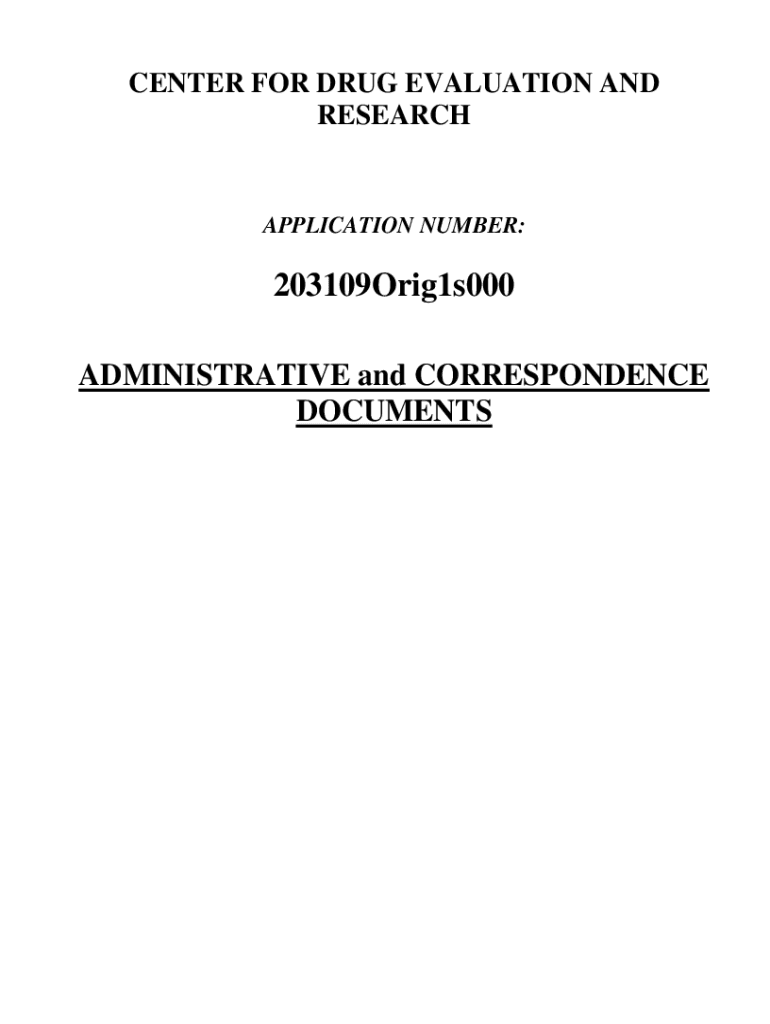 CENTER FOR DRUG EVALUATION AND RESEARCH

APPLICATION NUMBER:

203109Orig1s000

ADMINISTRATIVE and CORRESPONDENCE DOCUMENTS